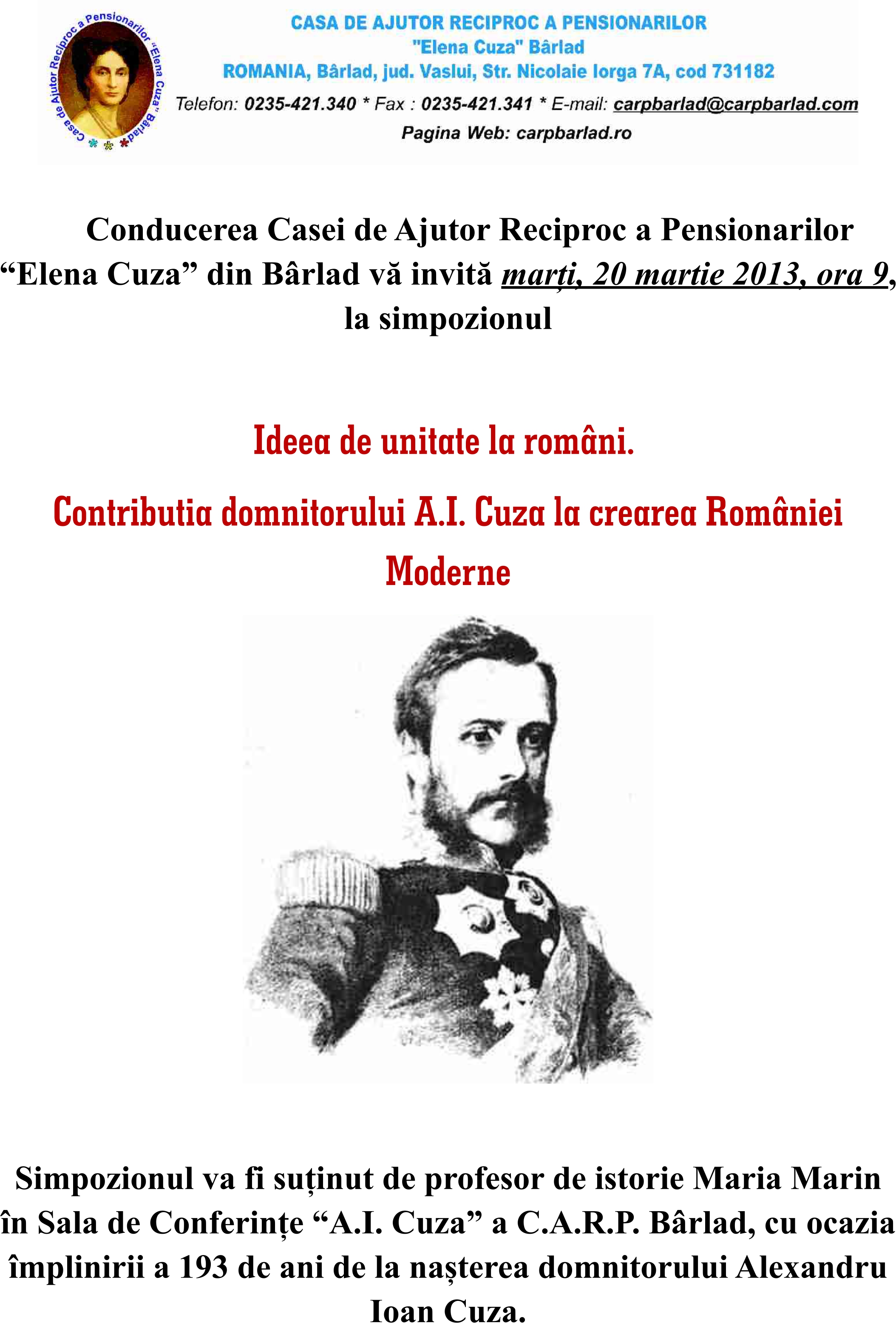 Casa de Ajutor Reciproc a Pensionarilor "Elena Cuza" Bârlad

CASA DE AJUTOR RECIPROC A PENSIONARILOR
"Elena Cuza" Bârlad
ROMANIA, Bârlad, jud. Vaslui, Str. Nicolaie Iorga 7A, cod 731182
Telefon: 0235-421.340 * Fax : 0235-421.341 * E-mail: carpbarlad@carpbarlad.com
Pagina Web: carpbarlad.ro

Conducerea Casei de Ajutor Reciproc a Pensionarilor "Elena Cuza" din Bârlad vă invită marți, 20 martie 2013, ora 9, la simpozionul

Ideea de unitate la români.

Contributia domnitorului A.I. Cuza la crearea României Moderne

Simpozionul va fi suținut de profesor de istorie Maria Marin în Sala de Conferințe "A.I. Cuza" a C.A.R.P. Bârlad, cu ocazia împlinirii a 193 de ani de la nașterea domnitorului Alexandru Ioan Cuza.